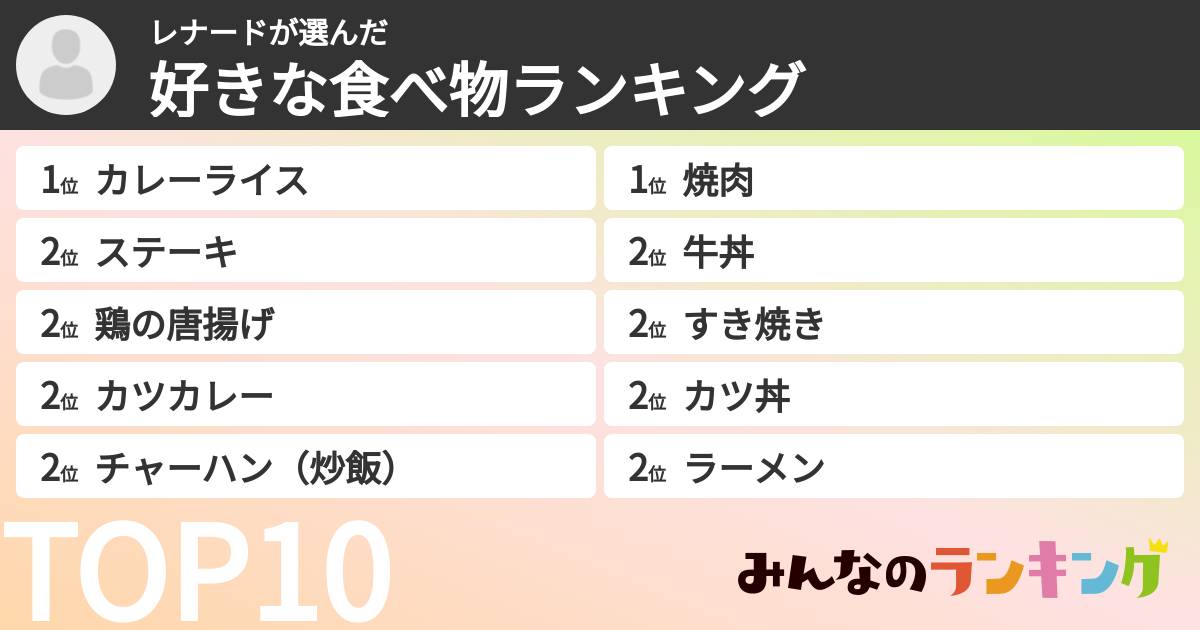 レナードが選んだ
好きな食べ物ランキング

1位 カレーライス
2位 ステーキ
2位 鶏の唐揚げ
2位 カツカレー
2位 チャーハン（炒飯）

1位 焼肉
2位 牛丼
2位 すき焼き
2位 カツ丼
2位 ラーメン

TOP10

みんなのランキング